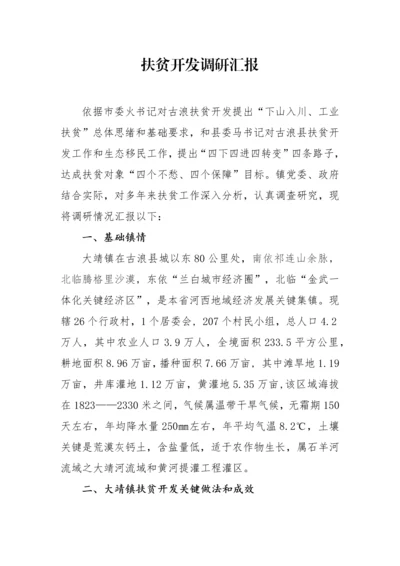 扶贫开发调研汇报

依据市委火书记对古浪扶贫开发提出“下山入川、工业扶贫”总体思绪和基础要求，和县委马书记对古浪县扶贫开发工作和生态移民工作，提出“四下四进四转变”四条路子，达成扶贫对象“四个不愁、四个保障”目标。镇党委、政府结合实际，对多年来扶贫工作深入分析，认真调查研究，现将调研情况汇报以下：

一、基础镇情

大靖镇在古浪县城以东80公里处，南依祁连山余脉，北临腾格里沙漠，东依“兰白城市经济圈”，北临“金武一体化关键经济区”，是本省河西地域经济发展关键集镇。现辖26个行政村，1个居委会，207个村民小组，总人口4.2万人，其中农业人口3.9万人，全境面积233.5平方公里，耕地面积8.96万亩，播种面积7.66万亩，其中滩旱地1.19万亩，井库灌地1.12万亩，黄灌地5.35万亩，该区域海拔在1823——2330米之间，气候属温带干旱气候，无霜期150天左右，年均降水量250mm左右，年平均气温8.2℃，土壤关键是荒漠灰钙土，含盐量低，适于农作物生长，属石羊河流域之大靖河流域和黄河提灌工程灌区。

二、大靖镇扶贫开发关键做法和成效